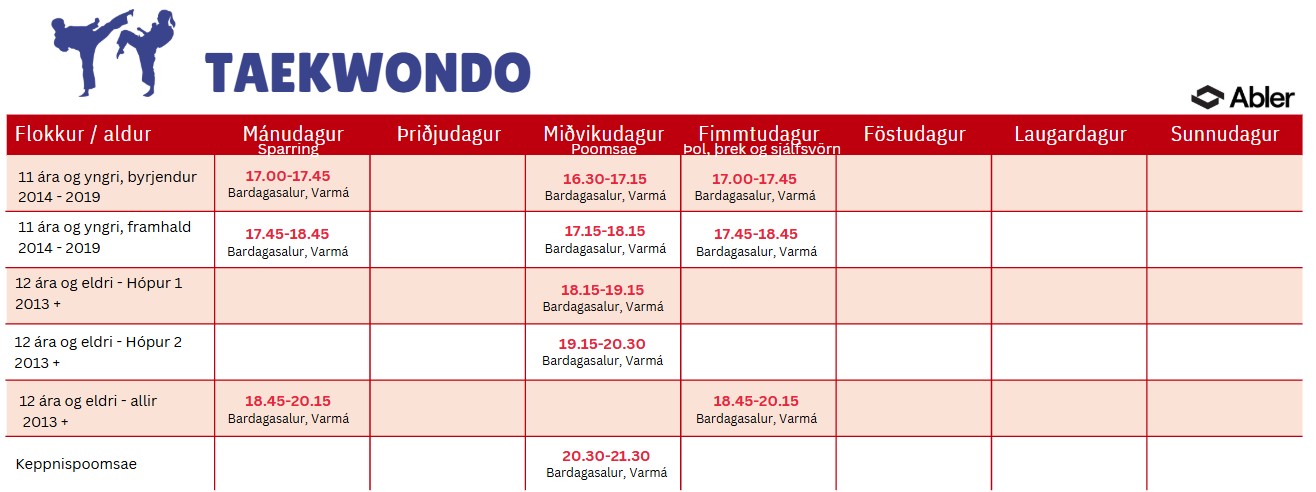 TAEKWONDO

Abler

| Flokkur / aldur | Mánudagur Sparring | Þriðjudagur | Miðvikudagur Poomsae | Fimmtudagur Þol, þrek og sjálfsvörn | Föstudagur | Laugardagur | Sunnudagur |
|---|---|---|---|---|---|---|---|
| 11 ára og yngri, byrjendur 2014 - 2019 | 17.00-17.45 Bardagasalur, Varmá | | 16.30-17.15 Bardagasalur, Varmá | 17.00-17.45 Bardagasalur, Varmá | | | |
| 11 ára og yngri, framhald 2014 - 2019 | 17.45-18.45 Bardagasalur, Varmá | | 17.15-18.15 Bardagasalur, Varmá | 17.45-18.45 Bardagasalur, Varmá | | | |
| 12 ára og eldri - Hópur 1 2013 + | | | 18.15-19.15 Bardagasalur, Varmá | | | | |
| 12 ára og eldri - Hópur 2 2013 + | | | 19.15-20.30 Bardagasalur, Varmá | | | | |
| 12 ára og eldri - allir 2013 + | 18.45-20.15 Bardagasalur, Varmá | | | 18.45-20.15 Bardagasalur, Varmá | | | |
| Keppnispoomsae | | | 20.30-21.30 Bardagasalur, Varmá | | | | |